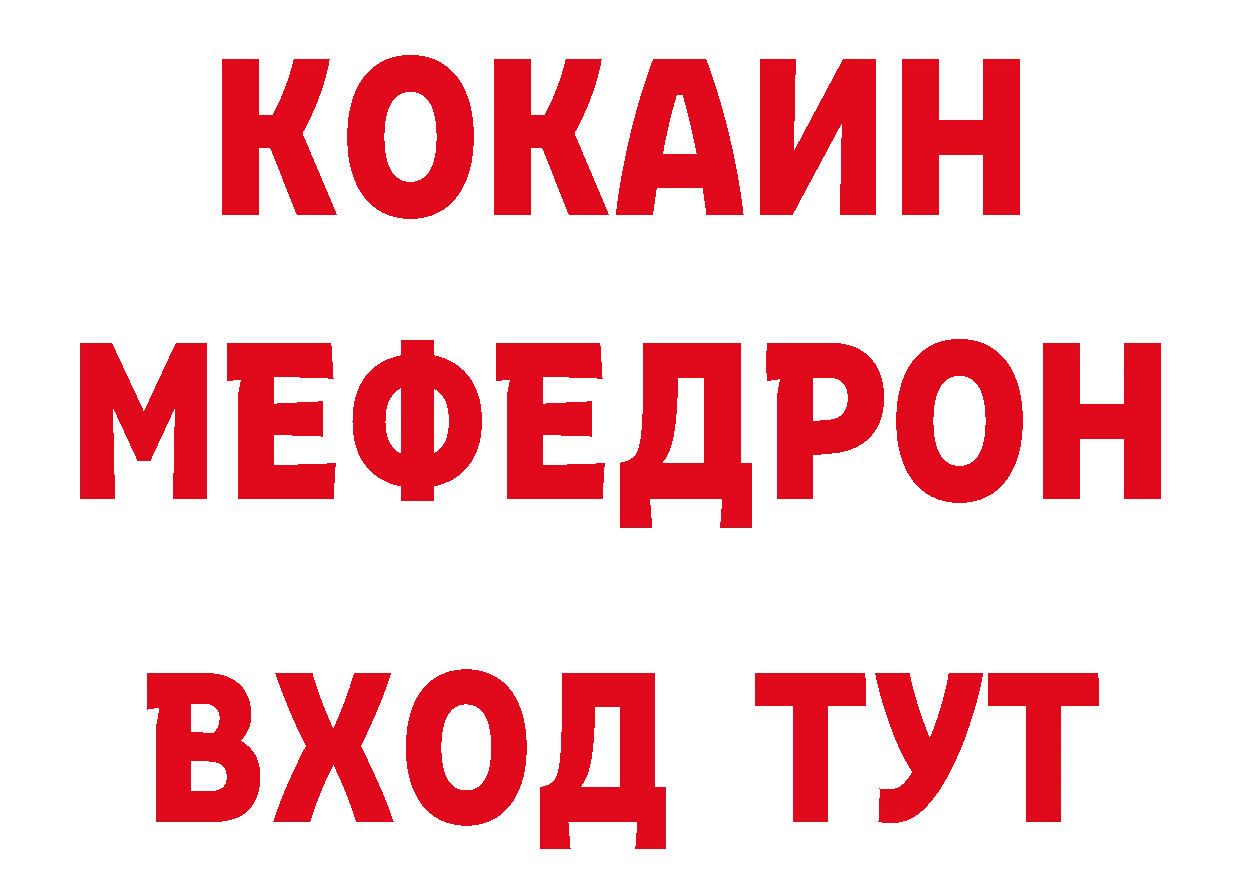 КОКАИН
МЕФЕДРОН
ВХОД ТУТ